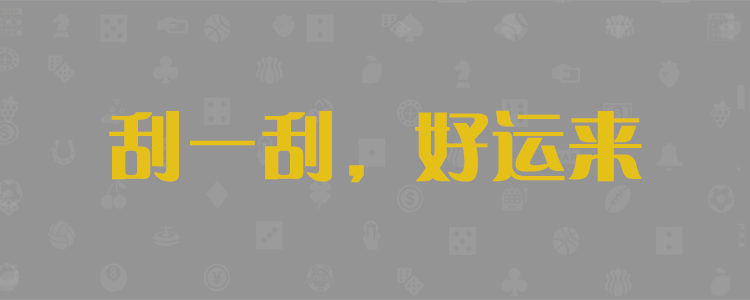 刮一刮，好运来